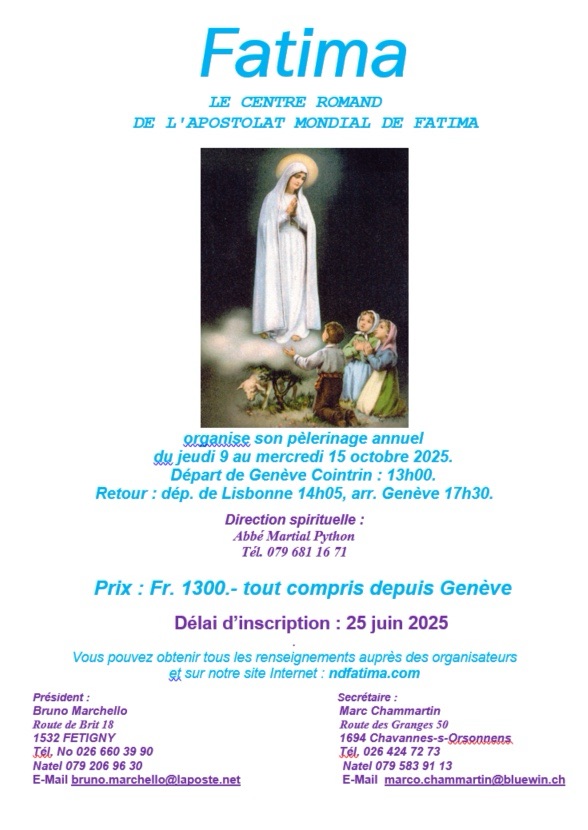 Fatima

LE CENTRE ROMAND
DE L'APOSTOLAT MONDIAL DE FATIMA

organise son pèlerinage annuel
du jeudi 9 au mercredi 15 octobre 2025.
Départ de Genève Cointrin : 13h00.
Retour : dép. de Lisbonne 14h05, arr. Genève 17h30.

Direction spirituelle :
Abbé Martial Python
Tél. 079 681 16 71

Prix : Fr. 1300.- tout compris depuis Genève

Délai d'inscription : 25 juin 2025

Vous pouvez obtenir tous les renseignements auprès des organisateurs et sur notre site Internet : ndfatima.com

Président :
Bruno Marchello
Route de Brit 18
1532 FETIGNY
Tél. No 026 660 39 90
Natel 079 206 96 30
E-Mail bruno.marchello@laposte.net

Secrétaire :
Marc Chammartin
Route des Granges 50
1694 Chavannes-s-Orsonnens
Tél. 026 424 72 73
Natel 079 583 91 13
E-Mail marco.chammartin@bluewin.ch